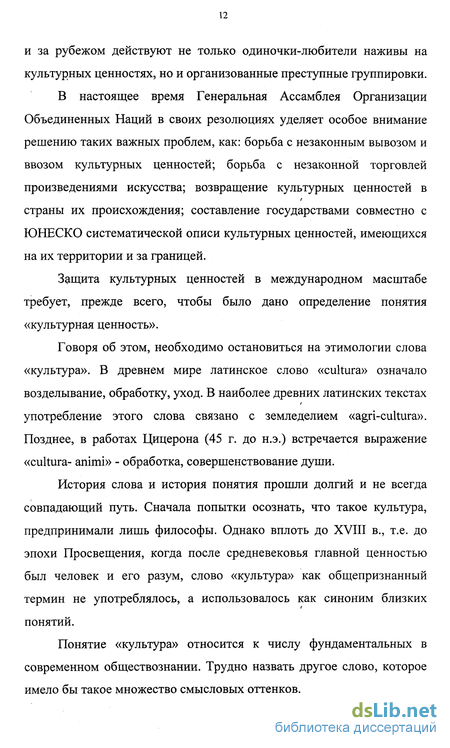 12

и за рубежом действуют не только одиночки-любители наживы на культурных ценностях, но и организованные преступные группировки.

В настоящее время Генеральная Ассамблея Организации Объединенных Наций в своих резолюциях уделяет особое внимание решению таких важных проблем, как: борьба с незаконным вывозом и ввозом культурных ценностей; борьба с незаконной торговлей произведениями искусства; возвращение культурных ценностей в страны их происхождения; составление государствами совместно с ЮНЕСКО систематической описи культурных ценностей, имеющихся на их территории и за границей.

Защита культурных ценностей в международном масштабе требует, прежде всего, чтобы было дано определение понятия «культурная ценность».

Говоря об этом, необходимо остановиться на этимологии слова «культура». В древнем мире латинское слово «cultura» означало возделывание, обработку, уход. В наиболее древних латинских текстах употребление этого слова связано с земледелием «agri-cultura». Позднее, в работах Цицерона (45 г. до н.э.) встречается выражение «cultura- animi» - обработка, совершенствование души.

История слова и история понятия прошли долгий и не всегда совпадающий путь. Сначала попытки осознать, что такое культура, предпринимали лишь философы. Однако вплоть до XVIII в., т.е. до эпохи Просвещения, когда после средневековья главной ценностью был человек и его разум, слово «культура» как общепризнанный термин не употреблялось, а использовалось как синоним близких понятий.

Понятие «культура» относится к числу фундаментальных в современном обществознании. Трудно назвать другое слово, которое имело бы такое множество смысловых оттенков.

dsLib.net
библиотека диссертаций